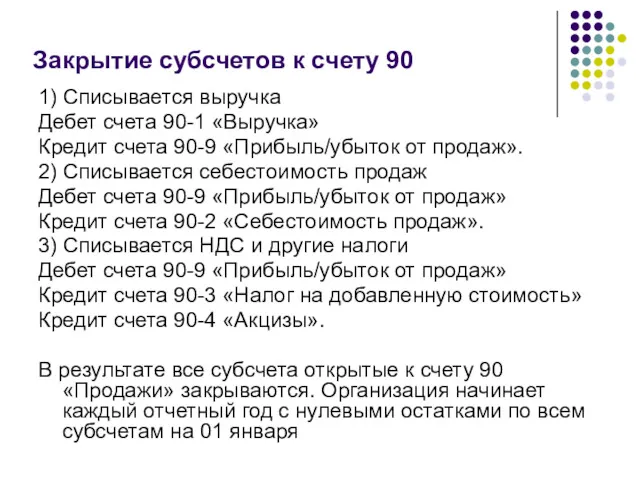 Закрытие субсчетов к счету 90

1) Списывается выручка
Дебет счета 90-1 «Выручка»
Кредит счета 90-9 «Прибыль/убыток от продаж».
2) Списывается себестоимость продаж
Дебет счета 90-9 «Прибыль/убыток от продаж»
Кредит счета 90-2 «Себестоимость продаж».
3) Списывается НДС и другие налоги
Дебет счета 90-9 «Прибыль/убыток от продаж»
Кредит счета 90-3 «Налог на добавленную стоимость»
Кредит счета 90-4 «Акцизы».

В результате все субсчета открытые к счету 90 «Продажи» закрываются. Организация начинает каждый отчетный год с нулевыми остатками по всем субсчетам на 01 января